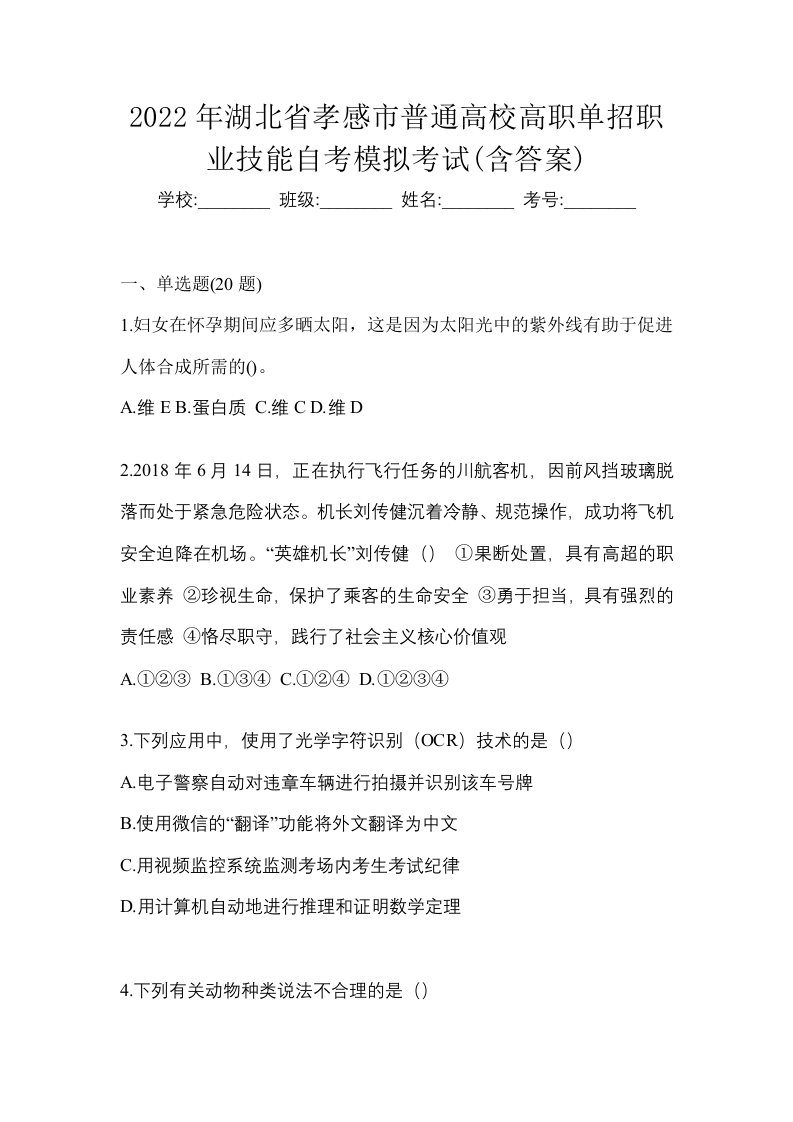 2022年湖北省孝感市普通高校高职单招职业技能自考模拟考试(含答案)

学校:________ 班级:________ 姓名:________ 考号:________

一、单选题(20题)

1.妇女在怀孕期间应多晒太阳，这是因为太阳光中的紫外线有助于促进人体合成所需的()。

A.维 E B.蛋白质 C.维 C D.维 D

2.2018年6月14日，正在执行飞行任务的川航客机，因前风挡玻璃脱落而处于紧急危险状态。机长刘传健沉着冷静、规范操作，成功将飞机安全迫降在机场。“英雄机长”刘传健（） ①果断处置，具有高超的职业素养 ②珍视生命，保护了乘客的生命安全 ③勇于担当，具有强烈的责任感 ④恪尽职守，践行了社会主义核心价值观

A.①②③ B.①③④ C.①②④ D.①②③④

3.下列应用中，使用了光学字符识别（OCR）技术的是（）

A.电子警察自动对违章车辆进行拍摄并识别该车号牌

B.使用微信的“翻译”功能将外文翻译为中文

C.用视频监控系统监测考场内考生考试纪律

D.用计算机自动地进行推理和证明数学定理

4.下列有关动物种类说法不合理的是（）